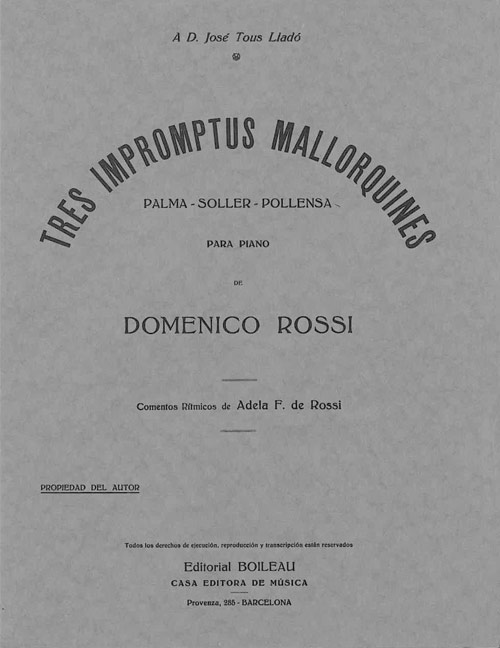 A D. José Tous Lladó

TRES IMPROMPTUS MALLORQUINES

PALMA - SOLLER - POLLENSA

PARA PIANO

DE

DOMENICO ROSSI

Comentos Rítmicos de Adela F. de Rossi

PROPIEDAD DEL AUTOR

Todos los derechos de ejecución, reproducción y transcripción están reservados

Editorial BOILEAU
CASA EDITORA DE MÚSICA

Provenza, 285 - BARCELONA